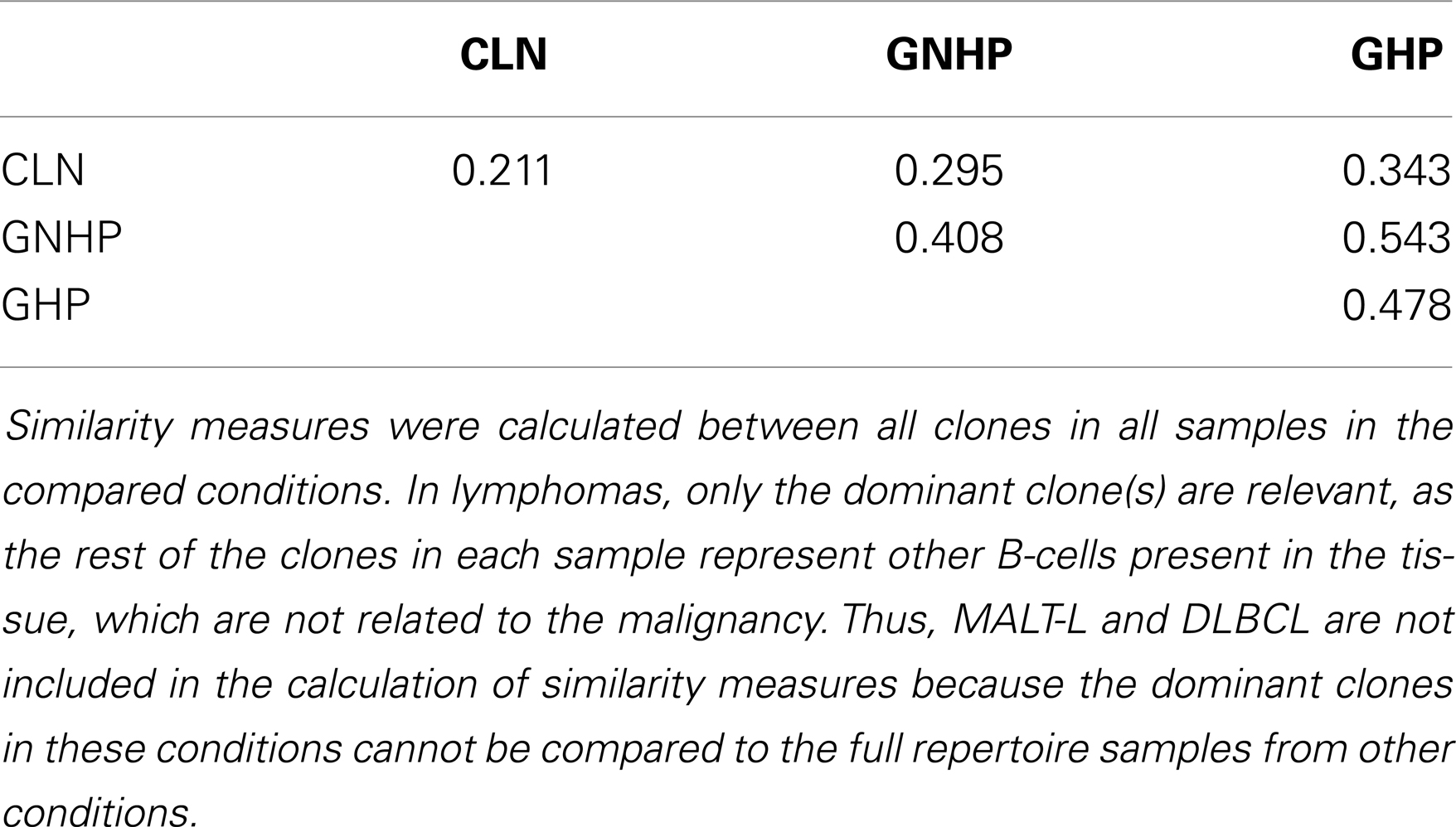 | | CLN | GNHP | GHP |
|---|---|---|---|
| CLN | 0.211 | 0.295 | 0.343 |
| GNHP | | 0.408 | 0.543 |
| GHP | | | 0.478 |

Similarity measures were calculated between all clones in all samples in the compared conditions. In lymphomas, only the dominant clone(s) are relevant, as the rest of the clones in each sample represent other B-cells present in the tissue, which are not related to the malignancy. Thus, MALT-L and DLBCL are not included in the calculation of similarity measures because the dominant clones in these conditions cannot be compared to the full repertoire samples from other conditions.